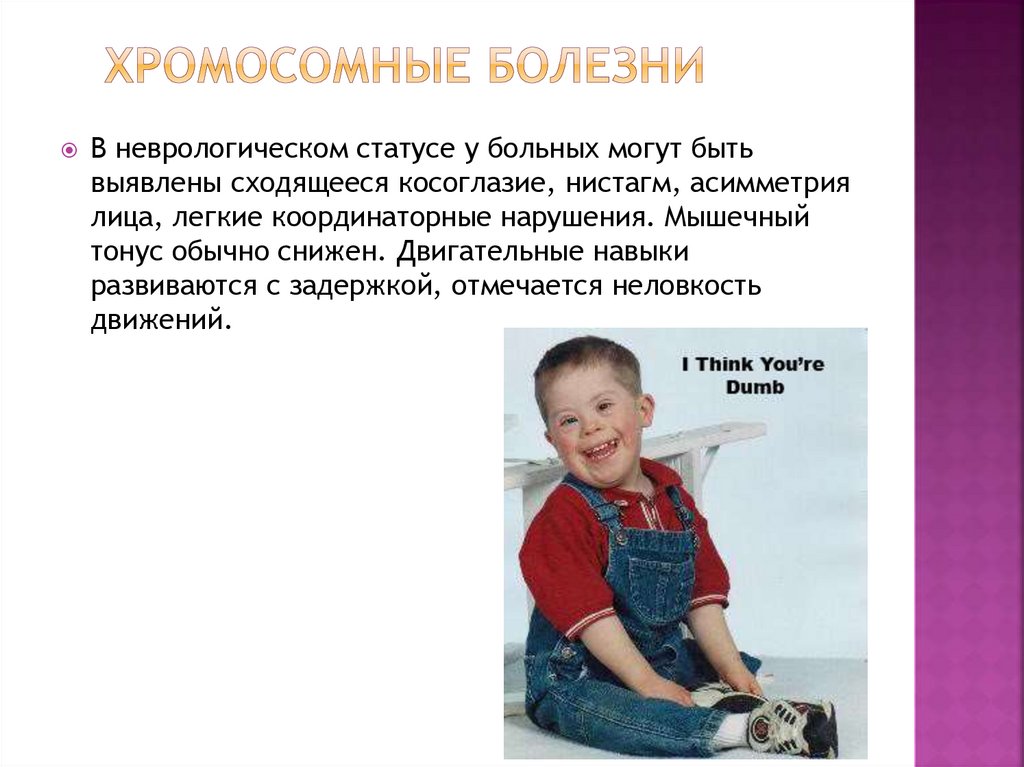 ХРОМОСОМНЫЕ БОЛЕЗНИ

В неврологическом статусе у больных могут быть выявлены сходящееся косоглазие, нистагм, асимметрия лица, легкие координаторные нарушения. Мышечный тонус обычно снижен. Двигательные навыки развиваются с задержкой, отмечается неловкость движений.

I Think You're Dumb